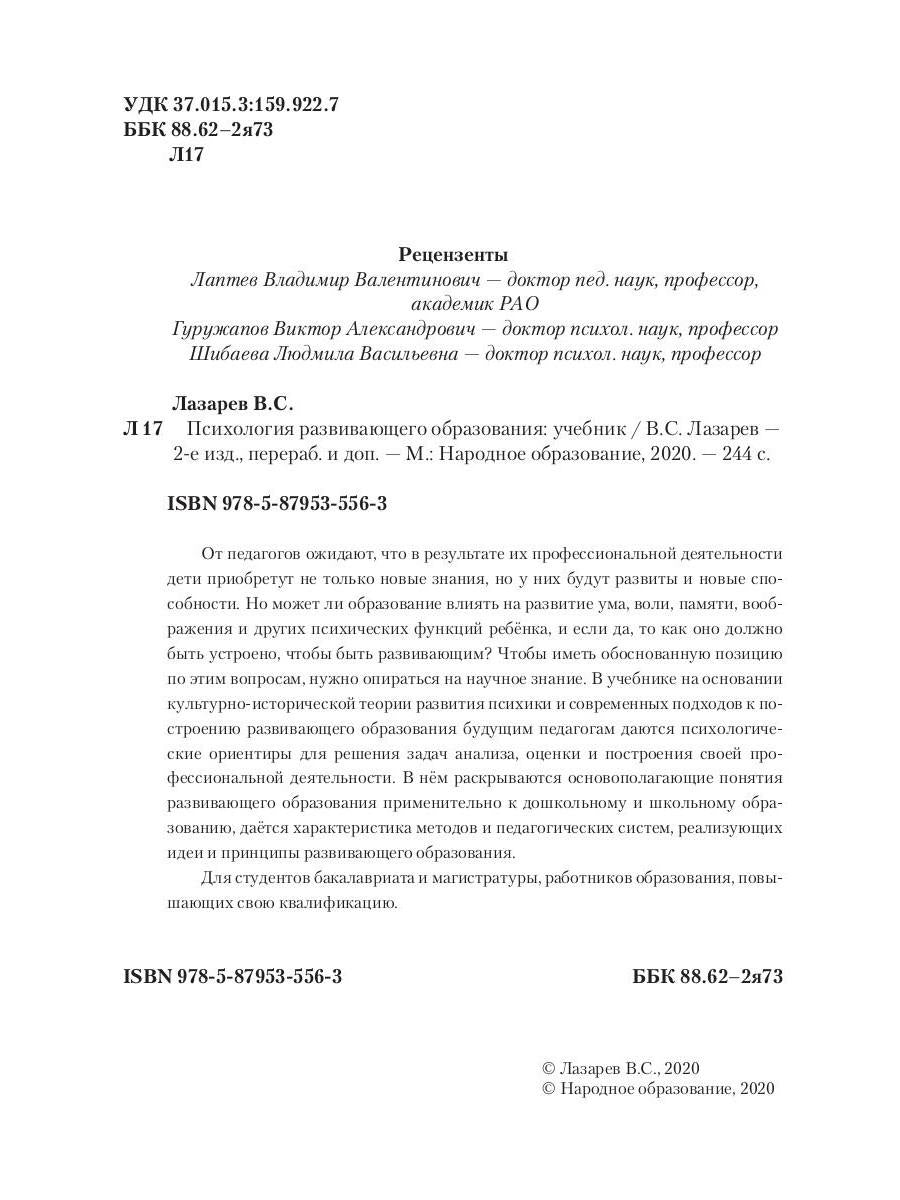 УДК 37.015.3:159.922.7
ББК 88.62–2я73
Л17

Рецензенты
Лаптев Владимир Валентинович — доктор пед. наук, профессор, академик РАО
Гуружапов Виктор Александрович — доктор психол. наук, профессор
Шибаева Людмила Васильевна — доктор психол. наук, профессор

Лазарев В.С.
Л 17 Психология развивающего образования: учебник / В.С. Лазарев — 2-е изд., перераб. и доп. — М.: Народное образование, 2020. — 244 с.

ISBN 978-5-87953-556-3

От педагогов ожидают, что в результате их профессиональной деятельности дети приобретут не только новые знания, но у них будут развиты и новые способности. Но может ли образование влиять на развитие ума, воли, памяти, воображения и других психических функций ребёнка, и если да, то как оно должно быть устроено, чтобы быть развивающим? Чтобы иметь обоснованную позицию по этим вопросам, нужно опираться на научное знание. В учебнике на основании культурно-исторической теории развития психики и современных подходов к построению развивающего образования будущим педагогам даются психологические ориентиры для решения задач анализа, оценки и построения своей профессиональной деятельности. В нём раскрываются основополагающие понятия развивающего образования применительно к дошкольному и школьному образованию, даётся характеристика методов и педагогических систем, реализующих идеи и принципы развивающего образования.

Для студентов бакалавриата и магистратуры, работников образования, повышающих свою квалификацию.

ISBN 978-5-87953-556-3

ББК 88.62–2я73

© Лазарев В.С., 2020
© Народное образование, 2020